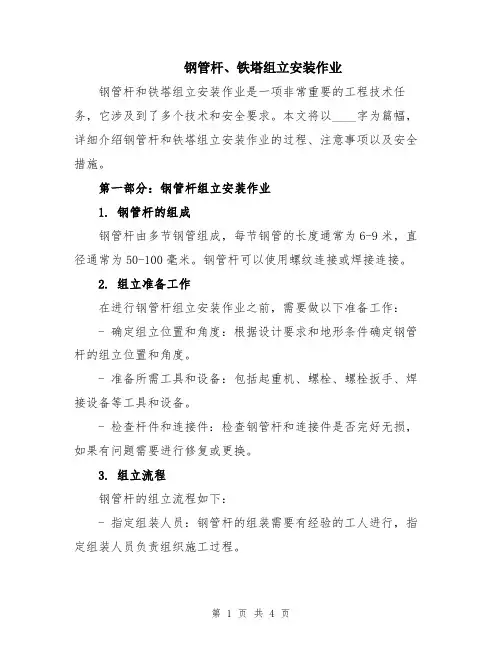 钢管杆、铁塔组立安装作业

钢管杆和铁塔组立安装作业是一项非常重要的工程技术任务，它涉及到了多个技术和安全要求。本文将以____字为篇幅，详细介绍钢管杆和铁塔组立安装作业的过程、注意事项以及安全措施。

第一部分：钢管杆组立安装作业

1. 钢管杆的组成

钢管杆由多节钢管组成，每节钢管的长度通常为6-9米，直径通常为50-100毫米。钢管杆可以使用螺纹连接或焊接连接。

2. 组立准备工作

在进行钢管杆组立安装作业之前，需要做以下准备工作：

- 确定组立位置和角度：根据设计要求和地形条件确定钢管杆的组立位置和角度。

- 准备所需工具和设备：包括起重机、螺栓、螺栓扳手、焊接设备等工具和设备。

- 检查杆件和连接件：检查钢管杆和连接件是否完好无损，如果有问题需要进行修复或更换。

3. 组立流程

钢管杆的组立流程如下：

- 指定组装人员：钢管杆的组装需要有经验的工人进行，指定组装人员负责组织施工过程。

第 1 页 共 4 页